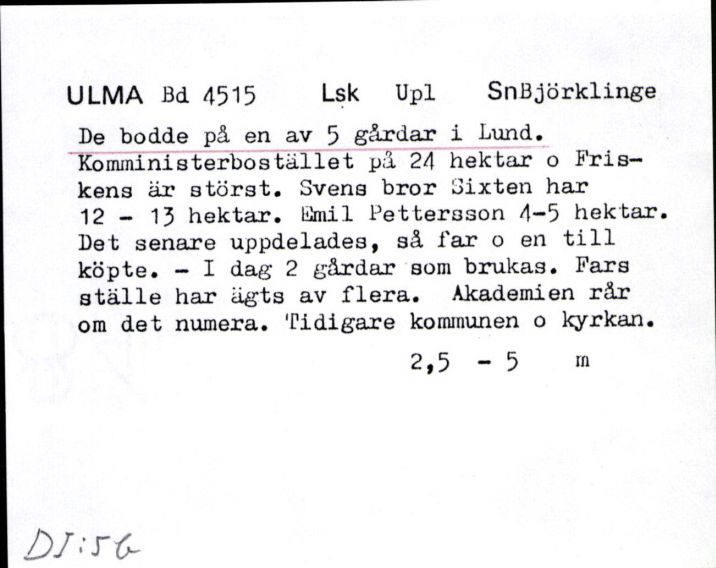 ULMA Bd 4515 Lsk Upl SnBjörklinge

De bodde på en av 5 gårdar i Lund. Komministerbostället på 24 hektar o Friskens är störst. Svens bror Sixten har 12 - 13 hektar. Emil Pettersson 4-5 hektar. Det senare uppdelades, så far o en till köpte. - I dag 2 gårdar som brukas. Fars ställe har ägts av flera. Akademien rår om det numera. Tidigare kommunen o kyrkan.

2,5 - 5 m

DJ:56